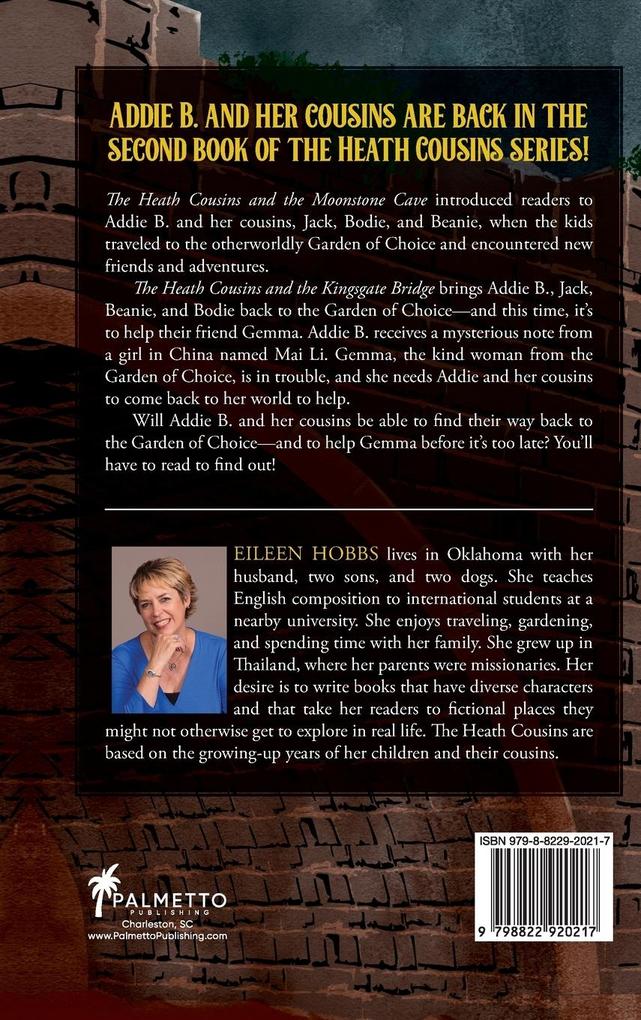 ADDIE B. AND HER COUSINS ARE BACK IN THE SECOND BOOK OF THE HEATH COUSINS SERIES!

The Heath Cousins and the Moonstone Cave introduced readers to Addie B. and her cousins, Jack, Bodie, and Beanie, when the kids traveled to the otherworldly Garden of Choice and encountered new friends and adventures.

The Heath Cousins and the Kingsgate Bridge brings Addie B., Jack, Beanie, and Bodie back to the Garden of Choice—and this time, it's to help their friend Gemma. Addie B. receives a mysterious note from a girl in China named Mai Li. Gemma, the kind woman from the Garden of Choice, is in trouble, and she needs Addie and her cousins to come back to her world to help.

Will Addie B. and her cousins be able to find their way back to the Garden of Choice—and to help Gemma before it's too late? You'll have to read to find out!

EILEEN HOBBS lives in Oklahoma with her husband, two sons, and two dogs. She teaches English composition to international students at a nearby university. She enjoys traveling, gardening, and spending time with her family. She grew up in Thailand, where her parents were missionaries. Her desire is to write books that have diverse characters and that take her readers to fictional places they might not otherwise get to explore in real life. The Heath Cousins are based on the growing-up years of her children and their cousins.

PALMETTO PUBLISHING
Charleston, SC
www.PalmettoPublishing.com

ISBN 979-8-8229-2021-7

9 798822 920217